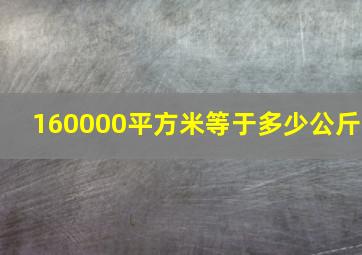 160000平方米等于多少公斤